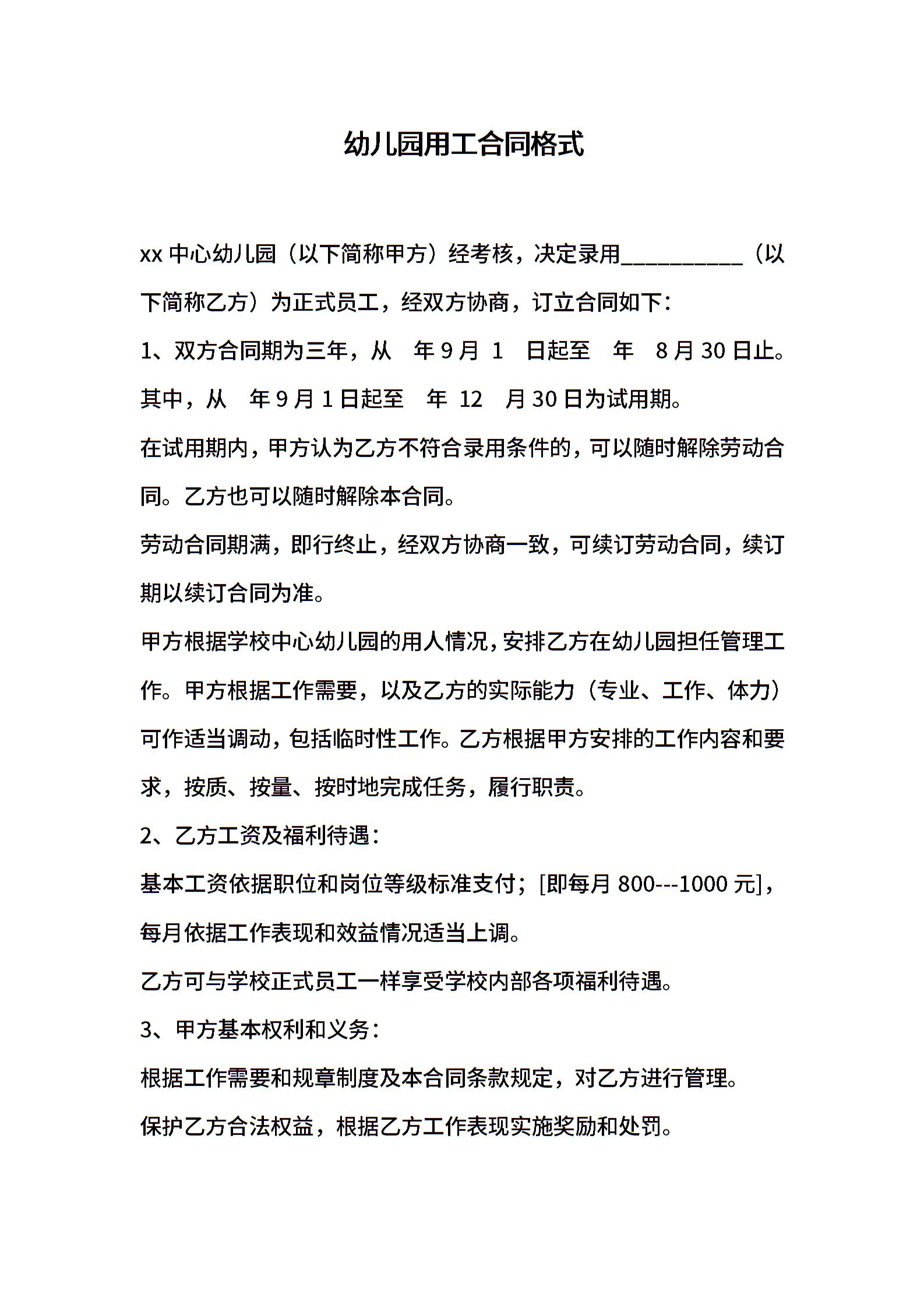 幼儿园用工合同格式

xx 中心幼儿园（以下简称甲方）经考核，决定录用__________（以下简称乙方）为正式员工，经双方协商，订立合同如下：

1、双方合同期为三年，从 年 9 月 1 日起至 年 8 月 30 日止。其中，从 年 9 月 1 日起至 年 12 月 30 日为试用期。

在试用期内，甲方认为乙方不符合录用条件的，可以随时解除劳动合同。乙方也可以随时解除本合同。

劳动合同期满，即行终止，经双方协商一致，可续订劳动合同，续订期以续订合同为准。

甲方根据学校中心幼儿园的用人情况，安排乙方在幼儿园担任管理工作。甲方根据工作需要，以及乙方的实际能力（专业、工作、体力）可作适当调动，包括临时性工作。乙方根据甲方安排的工作内容和要求，按质、按量、按时地完成任务，履行职责。

2、乙方工资及福利待遇：

基本工资依据职位和岗位等级标准支付；[即每月 800---1000 元]，每月依据工作表现和效益情况适当上调。

乙方可与学校正式员工一样享受学校内部各项福利待遇。

3、甲方基本权利和义务：

根据工作需要和规章制度及本合同条款规定，对乙方进行管理。

保护乙方合法权益，根据乙方工作表现实施奖励和处罚。